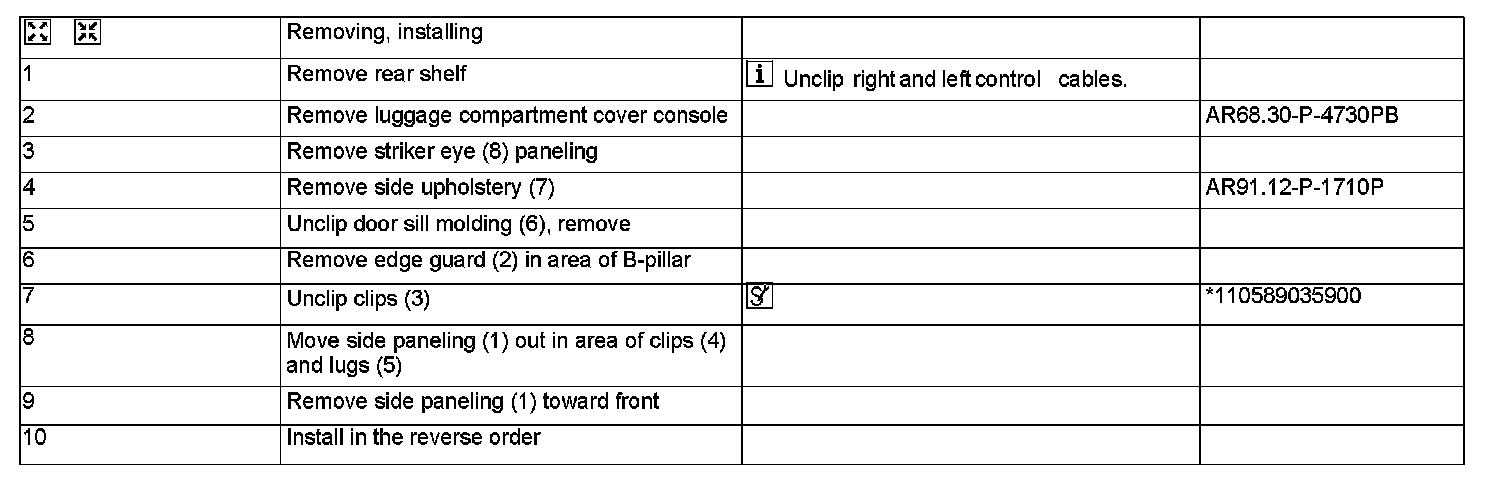 |  | Removing, installing |  |  |
|---|---|---|---|
| 1 | Remove rear shelf | Unclip right and left control cables. |  |
| 2 | Remove luggage compartment cover console |  | AR68.30-P-4730PB |
| 3 | Remove striker eye (8) paneling |  |  |
| 4 | Remove side upholstery (7) |  | AR91.12-P-1710P |
| 5 | Unclip door sill molding (6), remove |  |  |
| 6 | Remove edge guard (2) in area of B-pillar |  |  |
| 7 | Unclip clips (3) |  | *110589035900 |
| 8 | Move side paneling (1) out in area of clips (4) and lugs (5) |  |  |
| 9 | Remove side paneling (1) toward front |  |  |
| 10 | Install in the reverse order |  |  |